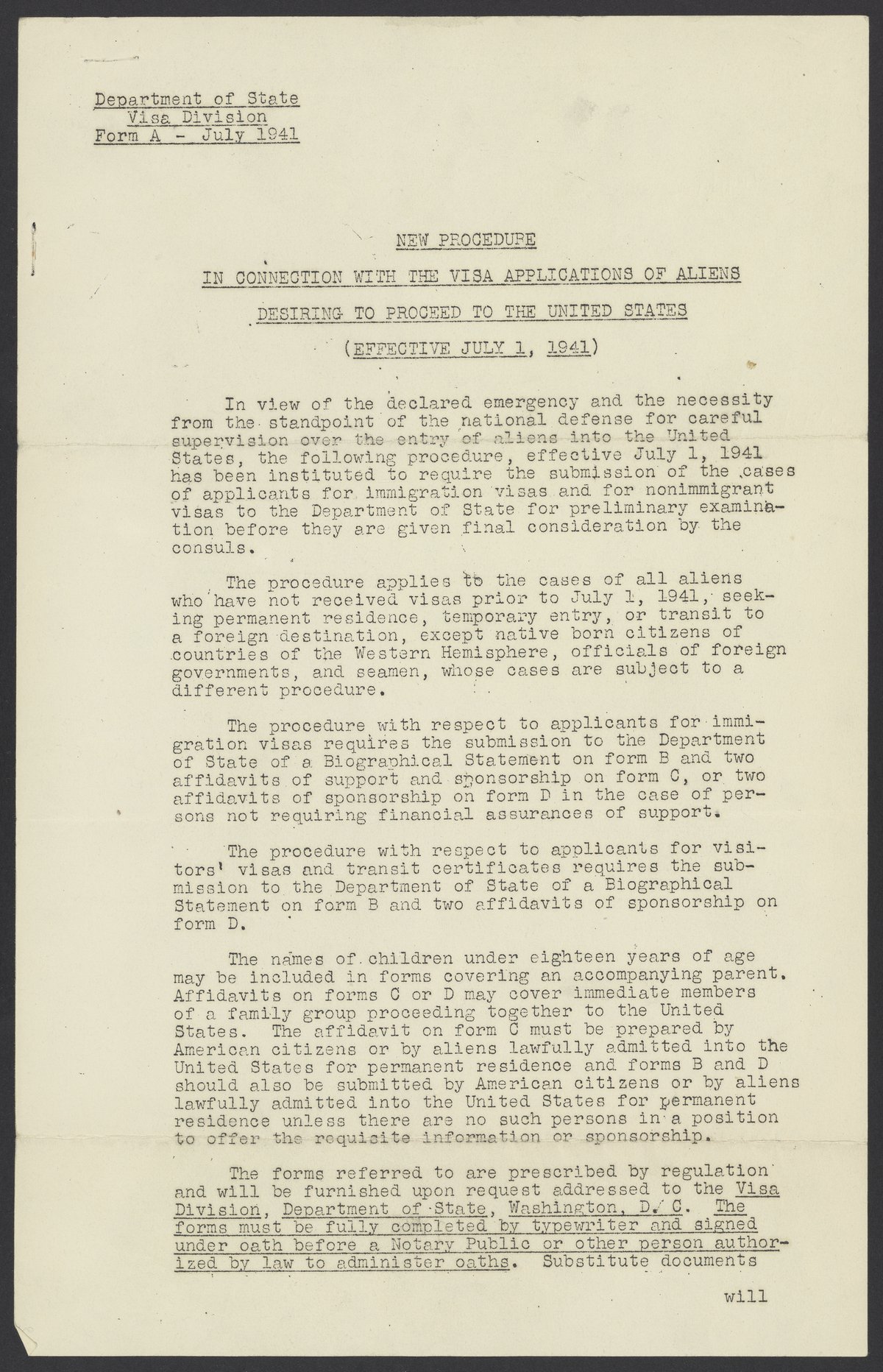 Department of State
Visa Division
Form A - July 1941

NEW PROCEDURE

IN CONNECTION WITH THE VISA APPLICATIONS OF ALIENS

DESIRING TO PROCEED TO THE UNITED STATES

(EFFECTIVE JULY 1, 1941)

In view of the declared emergency and the necessity from the standpoint of the national defense for careful supervision over the entry of aliens into the United States, the following procedure, effective July 1, 1941 has been instituted to require the submission of the cases of applicants for immigration visas and for nonimmigrant visas to the Department of State for preliminary examination before they are given final consideration by the consuls.

The procedure applies to the cases of all aliens who have not received visas prior to July 1, 1941, seeking permanent residence, temporary entry, or transit to a foreign destination, except native born citizens of countries of the Western Hemisphere, officials of foreign governments, and seamen, whose cases are subject to a different procedure.

The procedure with respect to applicants for immigration visas requires the submission to the Department of State of a Biographical Statement on form B and two affidavits of support and sponsorship on form C, or two affidavits of sponsorship on form D in the case of persons not requiring financial assurances of support.

The procedure with respect to applicants for visitors' visas and transit certificates requires the submission to the Department of State of a Biographical Statement on form B and two affidavits of sponsorship on form D.

The names of children under eighteen years of age may be included in forms covering an accompanying parent. Affidavits on forms C or D may cover immediate members of a family group proceeding together to the United States. The affidavit on form C must be prepared by American citizens or by aliens lawfully admitted into the United States for permanent residence and forms B and D should also be submitted by American citizens or by aliens lawfully admitted into the United States for permanent residence unless there are no such persons in a position to offer the requisite information or sponsorship.

The forms referred to are prescribed by regulation and will be furnished upon request addressed to the Visa Division, Department of State, Washington, D. C. The forms must be fully completed by typewriter and signed under oath before a Notary Public or other person authorized by law to administer oaths. Substitute documents

will